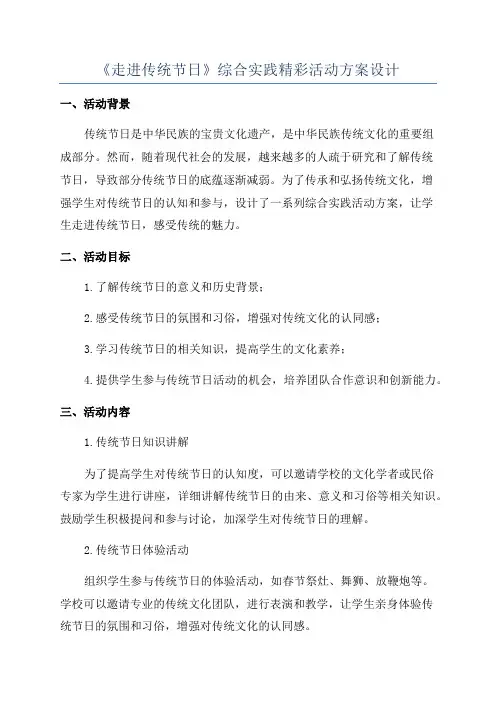 《走进传统节日》综合实践精彩活动方案设计

一、活动背景

传统节日是中华民族的宝贵文化遗产，是中华民族传统文化的重要组成部分。然而，随着现代社会的发展，越来越多的人疏于研究和了解传统节日，导致部分传统节日的底蕴逐渐减弱。为了传承和弘扬传统文化，增强学生对传统节日的认知和参与，设计了一系列综合实践活动方案，让学生走进传统节日，感受传统的魅力。

二、活动目标

1.了解传统节日的意义和历史背景；

2.感受传统节日的氛围和习俗，增强对传统文化的认同感；

3.学习传统节日的相关知识，提高学生的文化素养；

4.提供学生参与传统节日活动的机会，培养团队合作意识和创新能力。

三、活动内容

1.传统节日知识讲解

为了提高学生对传统节日的认知度，可以邀请学校的文化学者或民俗专家为学生进行讲座，详细讲解传统节日的由来、意义和习俗等相关知识。鼓励学生积极提问和参与讨论，加深学生对传统节日的理解。

2.传统节日体验活动

组织学生参与传统节日的体验活动，如春节祭灶、舞狮、放鞭炮等。学校可以邀请专业的传统文化团队，进行表演和教学，让学生亲身体验传统节日的氛围和习俗，增强对传统文化的认同感。